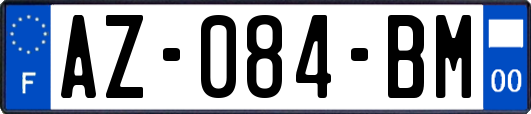 F
AZ-084-BM
00